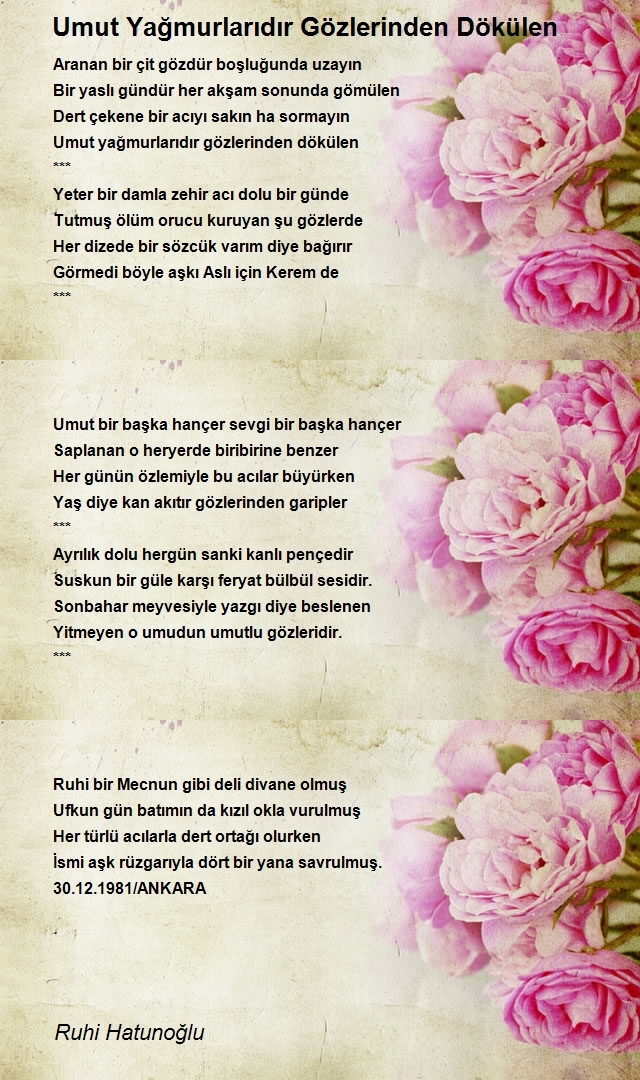 Umut Yağmurlarıdır Gözlerinden Dökülen

Aranan bir çit gözdür boşluğunda uzayın
Bir yaslı gündür her akşam sonunda gömülen
Dert çekene bir acıyı sakın ha sormayın
Umut yağmurlarıdır gözlerinden dökülen
***
Yeter bir damla zehir acı dolu bir günde
Tutmuş ölüm orucu kuruyan şu gözlerde
Her dizede bir sözcük varım diye bağırır
Görmedi böyle aşkı Aslı için Kerem de
***

Umut bir başka hançer sevgi bir başka hançer
Saplanan o heryerde biribirine benzer
Her günün özlemiyle bu acılar büyürken
Yaş diye kan akıtır gözlerinden garipler
***
Ayrılık dolu hergün sanki kanlı pençedir
Suskun bir güle karşı feryat bülbül sesidir.
Sonbahar meyvesiyle yazgı diye beslenen
Yitmeyen o umudun umutlu gözleridir.
***

Ruhi bir Mecnun gibi deli divane olmuş
Ufkun gün batımın da kızıl okla vurulmuş
Her türlü acılarla dert ortağı olurken
İsmi aşk rüzgarıyla dört bir yana savrulmuş.
30.12.1981/ANKARA

Ruhi Hatunoğlu